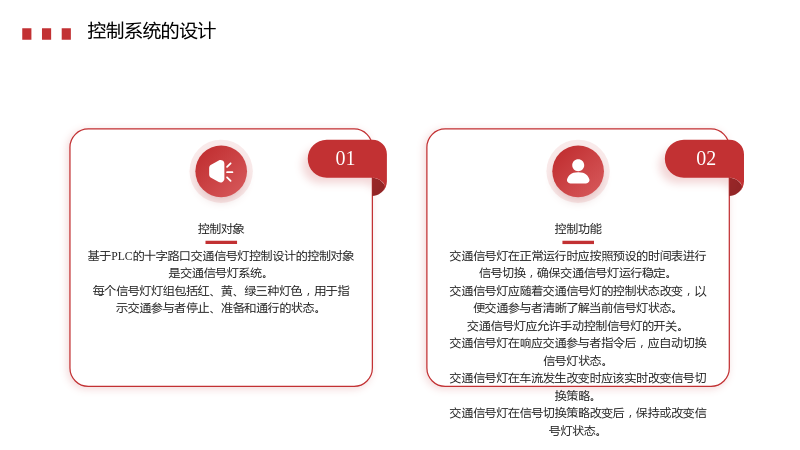 控制系统的设计

01

控制对象

基于PLC的十字路口交通信号灯控制设计的控制对象是交通信号灯系统。

每个信号灯灯组包括红、黄、绿三种灯色，用于指示交通参与者停止、准备和通行的状态。

02

控制功能

交通信号灯在正常运行时应按照预设的时间表进行信号切换，确保交通信号灯运行稳定。

交通信号灯应随着交通信号灯的控制状态改变，以便交通参与者清晰了解当前信号灯状态。

交通信号灯应允许手动控制信号灯的开关。

交通信号灯在响应交通参与者指令后，应自动切换信号灯状态。

交通信号灯在车流发生改变时应该实时改变信号切换策略。

交通信号灯在信号切换策略改变后，保持或改变信号灯状态。